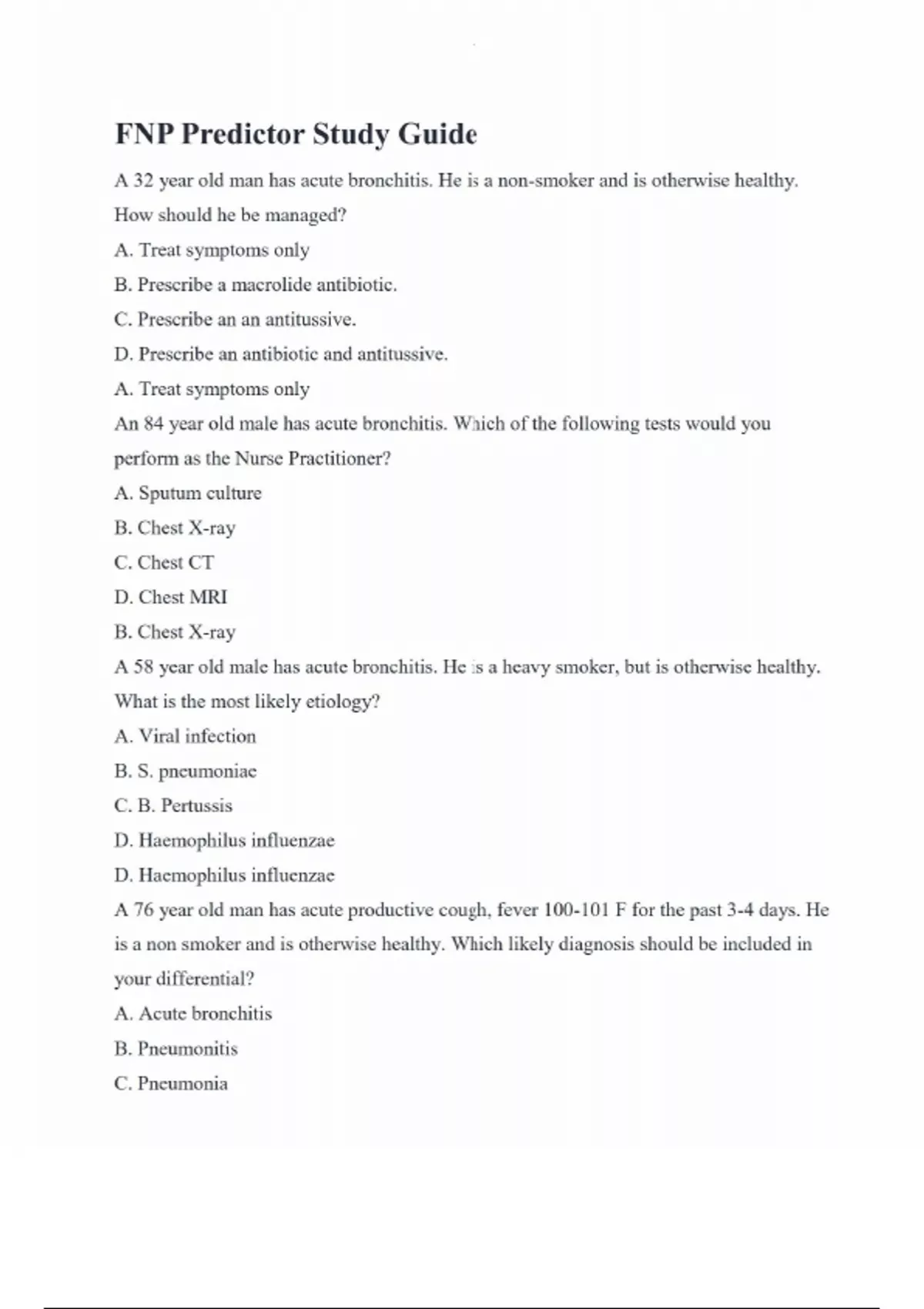 FNP Predictor Study Guide

A 32 year old man has acute bronchitis. He is a non-smoker and is otherwise healthy. How should he be managed?

A. Treat symptoms only

B. Prescribe a macrolide antibiotic.

C. Prescribe an an antitussive.

D. Prescribe an antibiotic and antitussive.

A. Treat symptoms only

An 84 year old male has acute bronchitis. Which of the following tests would you perform as the Nurse Practitioner?

A. Sputum culture

B. Chest X-ray

C. Chest CT

D. Chest MRI

B. Chest X-ray

A 58 year old male has acute bronchitis. He is a heavy smoker, but is otherwise healthy. What is the most likely etiology?

A. Viral infection

B. S. pneumoniae

C. B. Pertussis

D. Haemophilus influenzae

D. Haemophilus influenzae

A 76 year old man has acute productive cough, fever 100-101 F for the past 3-4 days. He is a non smoker and is otherwise healthy. Which likely diagnosis should be included in your differential?

A. Acute bronchitis

B. Pneumonitis

C. Pneumonia